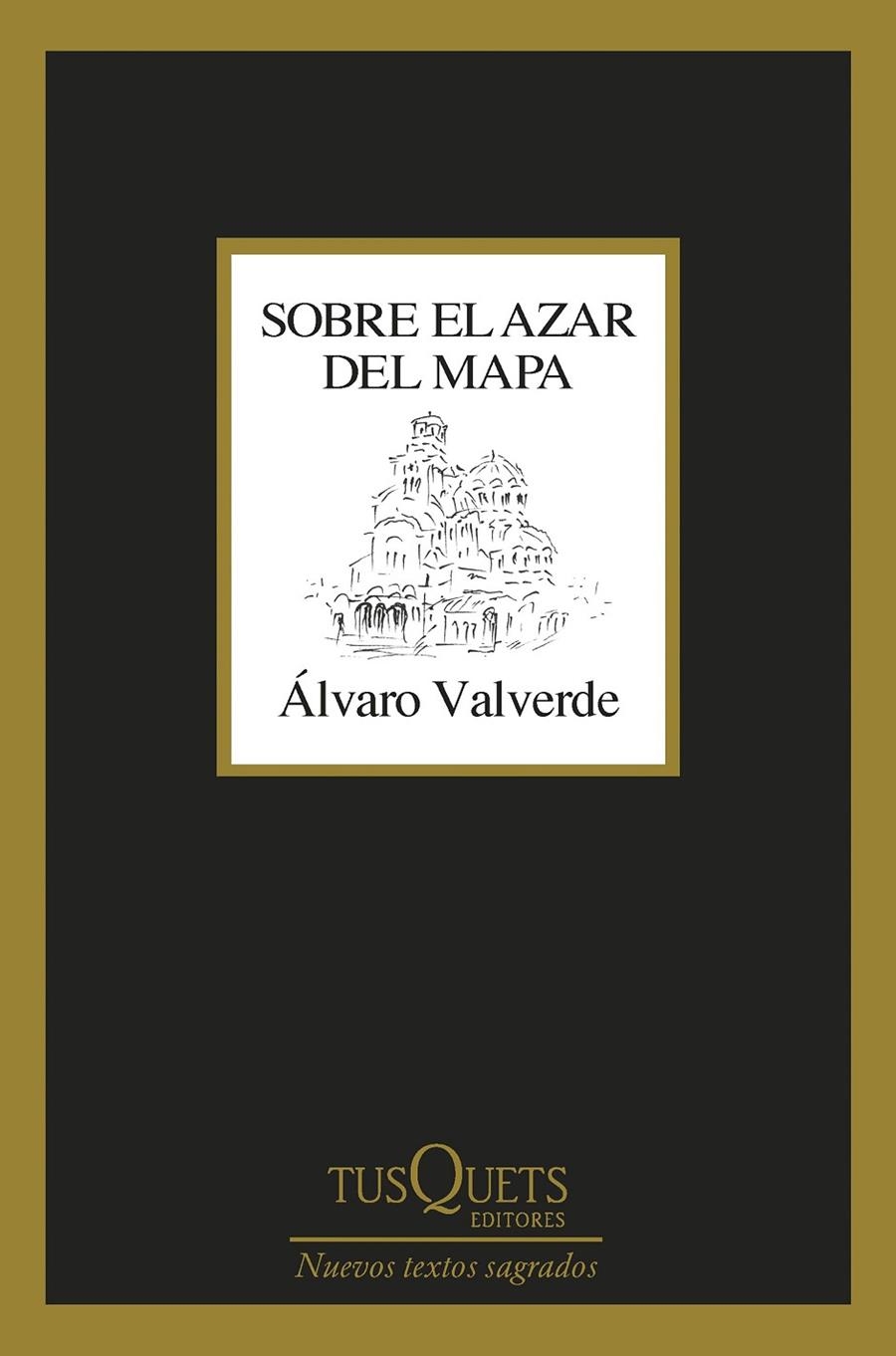 SOBRE EL AZAR DEL MAPA

Álvaro Valverde

TUSQUETS
EDITORES

Nuevos textos sagrados